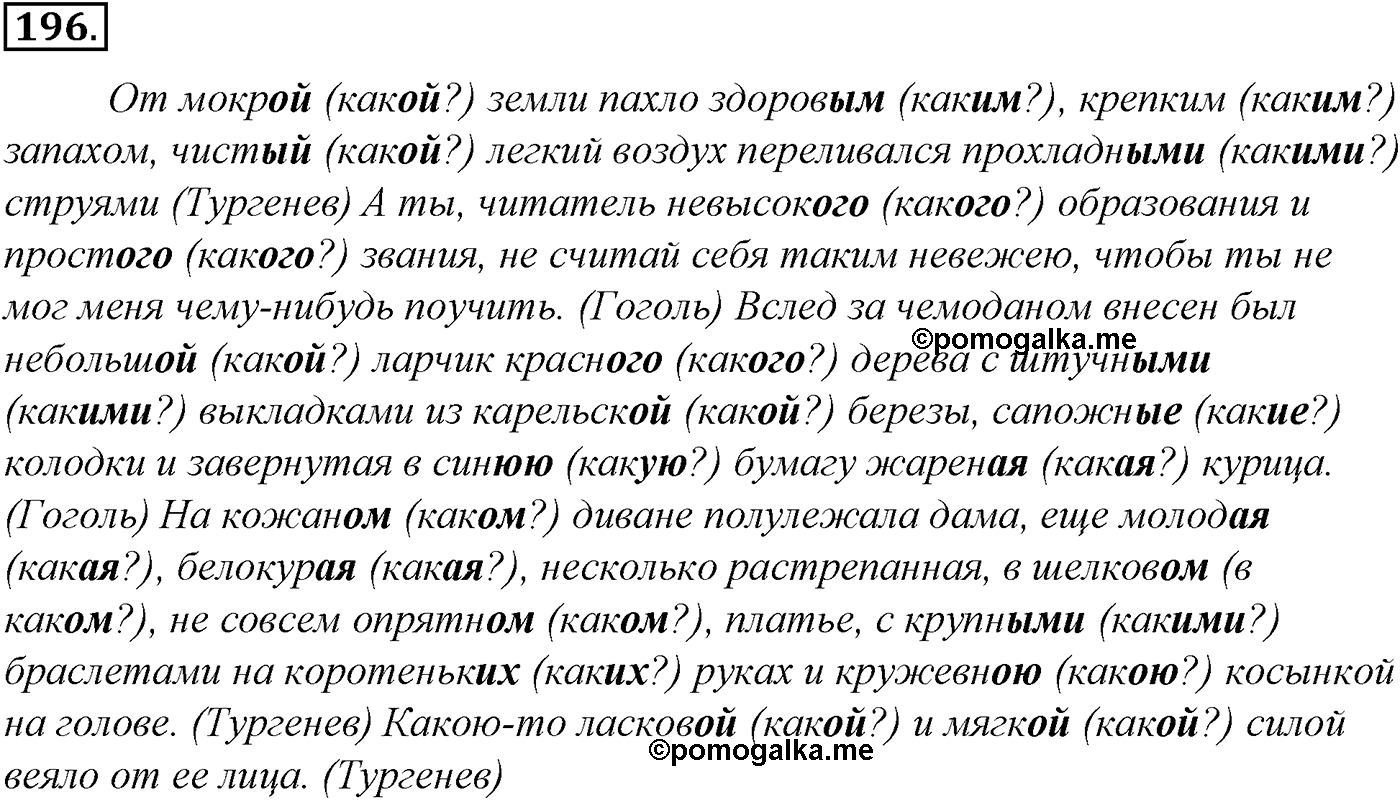 196.

От мокрой (какой?) земли пахло здоровым (каким?), крепким (каким?) запахом, чистый (какой?) легкий воздух переливался прохладными (какими?) струями (Тургенев) А ты, читатель невысокого (какого?) образования и простого (какого?) звания, не считай себя таким невежею, чтобы ты не мог меня чему-нибудь поучить. (Гоголь) Вслед за чемоданом внесен был небольшой (какой?) ларчик красного (какого?) дерева с штучными (какими?) выкладками из карельской (какой?) березы, сапожные (какие?) колодки и завернутая в синюю (какую?) бумагу жареная (какая?) курица. (Гоголь) На кожаном (каком?) диване полулежала дама, еще молодая (какая?), белокурая (какая?), несколько растрепанная, в шелковом (в каком?), не совсем опрятном (каком?), платье, с крупными (какими?) браслетами на коротеньких (каких?) руках и кружевною (какою?) косынкой на голове. (Тургенев) Какою-то ласковой (какой?) и мягкой (какой?) силой веяло от ее лица. (Тургенев)

©pomogalka.me
©pomogalka.me